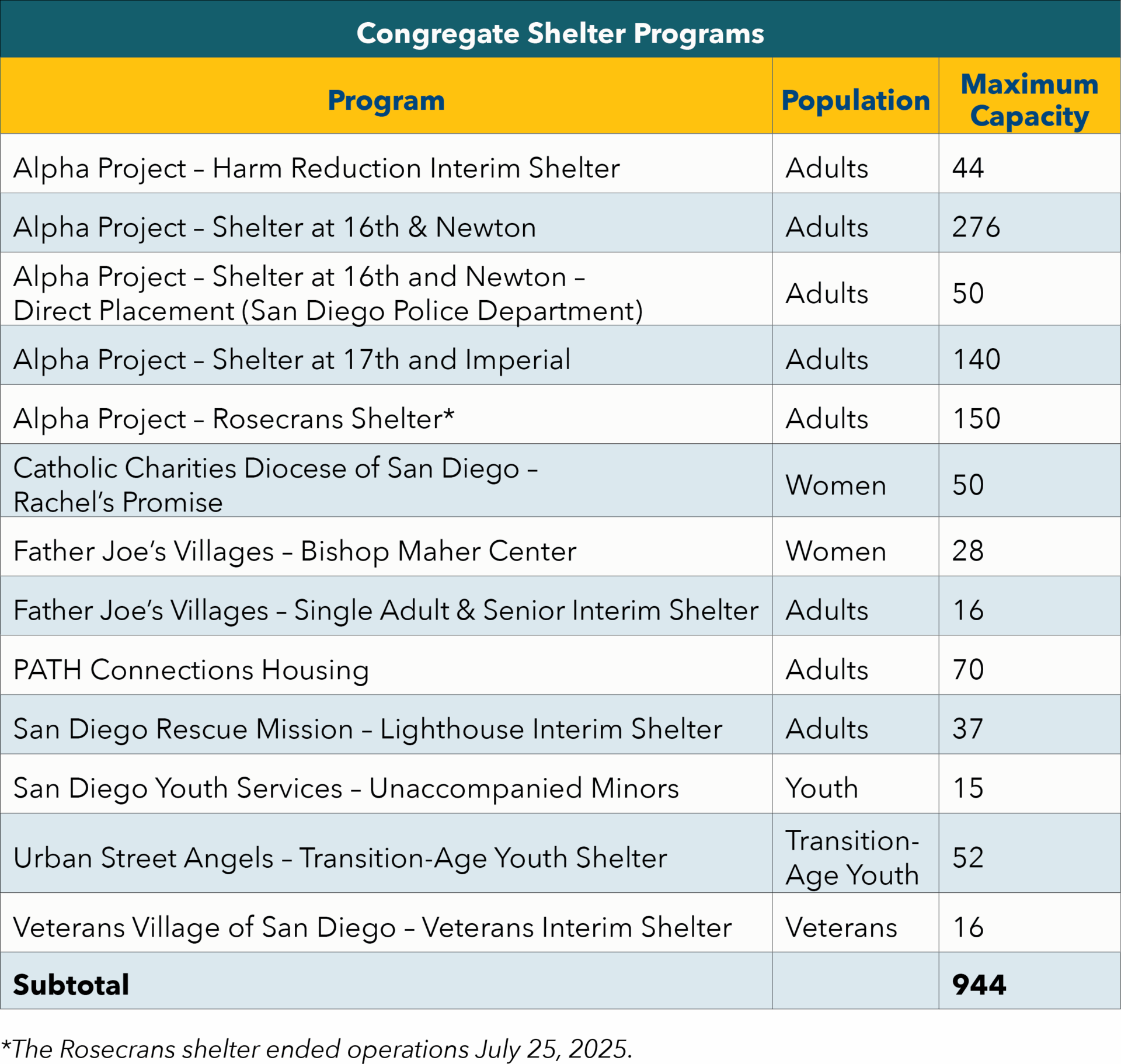 Congregate Shelter Programs

| Program | Population | Maximum Capacity |
|---|---|---|
| Alpha Project – Harm Reduction Interim Shelter | Adults | 44 |
| Alpha Project – Shelter at 16th & Newton | Adults | 276 |
| Alpha Project – Shelter at 16th and Newton – Direct Placement (San Diego Police Department) | Adults | 50 |
| Alpha Project – Shelter at 17th and Imperial | Adults | 140 |
| Alpha Project – Rosecrans Shelter* | Adults | 150 |
| Catholic Charities Diocese of San Diego – Rachel's Promise | Women | 50 |
| Father Joe's Villages – Bishop Maher Center | Women | 28 |
| Father Joe's Villages – Single Adult & Senior Interim Shelter | Adults | 16 |
| PATH Connections Housing | Adults | 70 |
| San Diego Rescue Mission – Lighthouse Interim Shelter | Adults | 37 |
| San Diego Youth Services – Unaccompanied Minors | Youth | 15 |
| Urban Street Angels – Transition-Age Youth Shelter | Transition-Age Youth | 52 |
| Veterans Village of San Diego – Veterans Interim Shelter | Veterans | 16 |
| **Subtotal** | | **944** |

*The Rosecrans shelter ended operations July 25, 2025.